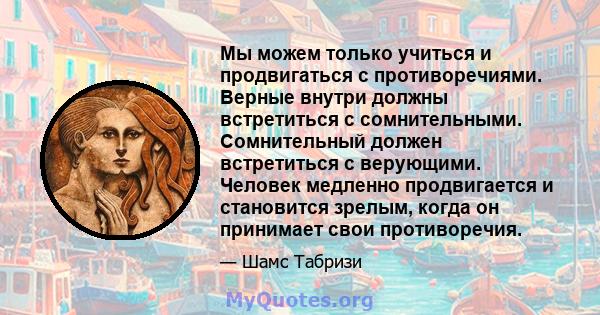 Мы можем только учиться и продвигаться с противоречиями. Верные внутри должны встретиться с сомнительными. Сомнительный должен встретиться с верующими. Человек медленно продвигается и становится зрелым, когда он принимает свои противоречия.

— Шамс Табризи

MyQuotes.org